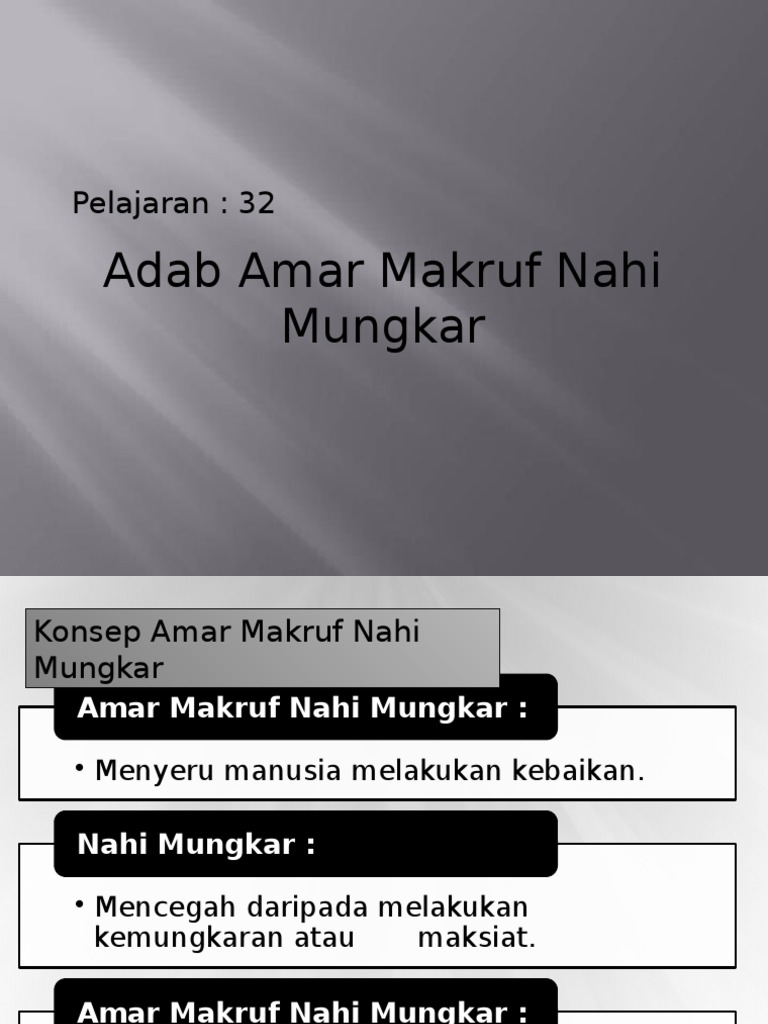 Pelajaran : 32

Adab Amar Makruf Nahi Mungkar

Konsep Amar Makruf Nahi Mungkar

Amar Makruf Nahi Mungkar :

• Menyeru manusia melakukan kebaikan.

Nahi Mungkar :

• Mencegah daripada melakukan kemungkaran atau maksiat.

Amar Makruf Nahi Mungkar :